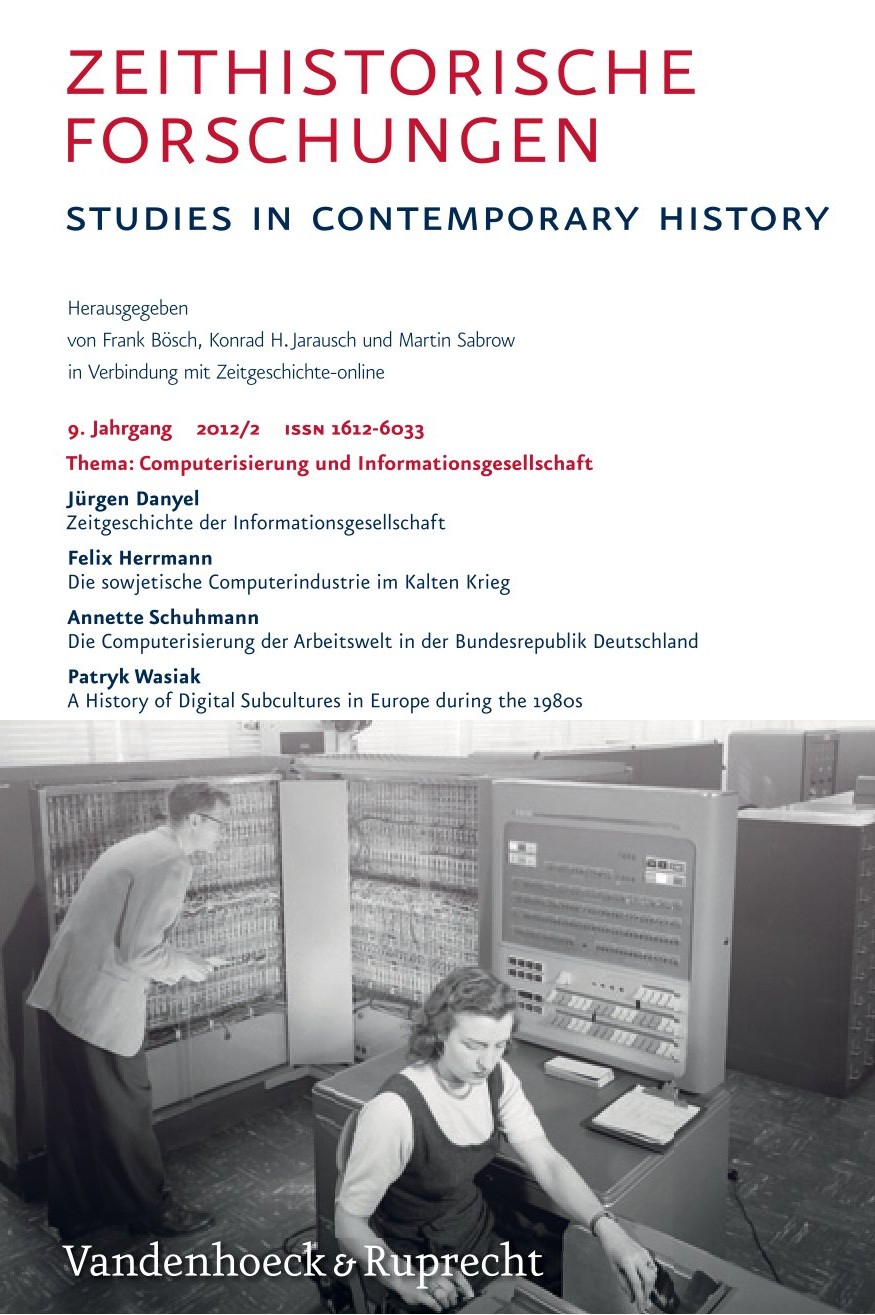 ZEITHISTORISCHE FORSCHUNGEN

STUDIES IN CONTEMPORARY HISTORY

Herausgegeben
von Frank Bösch, Konrad H. Jarausch und Martin Sabrow
in Verbindung mit Zeitgeschichte-online

9. Jahrgang 2012/2 ISSN 1612-6033

Thema: Computerisierung und Informationsgesellschaft

Jürgen Danyel
Zeitgeschichte der Informationsgesellschaft

Felix Herrmann
Die sowjetische Computerindustrie im Kalten Krieg

Annette Schuhmann
Die Computerisierung der Arbeitswelt in der Bundesrepublik Deutschland

Patryk Wasiak
A History of Digital Subcultures in Europe during the 1980s

Vandenhoeck & Ruprecht